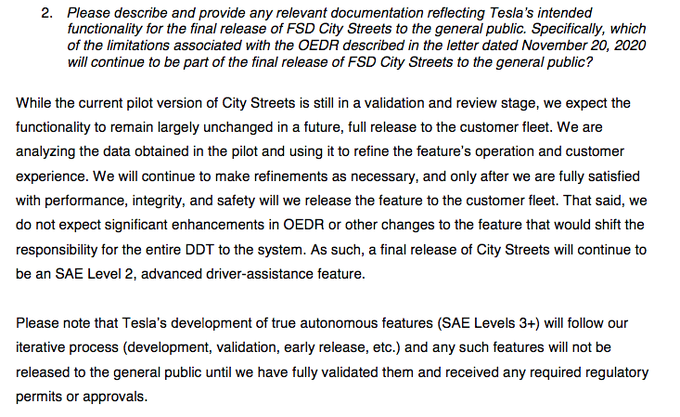 2. Please describe and provide any relevant documentation reflecting Tesla's intended functionality for the final release of FSD City Streets to the general public. Specifically, which of the limitations associated with the OEDR described in the letter dated November 20, 2020 will continue to be part of the final release of FSD City Streets to the general public?

While the current pilot version of City Streets is still in a validation and review stage, we expect the functionality to remain largely unchanged in a future, full release to the customer fleet. We are analyzing the data obtained in the pilot and using it to refine the feature's operation and customer experience. We will continue to make refinements as necessary, and only after we are fully satisfied with performance, integrity, and safety will we release the feature to the customer fleet. That said, we do not expect significant enhancements in OEDR or other changes to the feature that would shift the responsibility for the entire DDT to the system. As such, a final release of City Streets will continue to be an SAE Level 2, advanced driver-assistance feature.

Please note that Tesla's development of true autonomous features (SAE Levels 3+) will follow our iterative process (development, validation, early release, etc.) and any such features will not be released to the general public until we have fully validated them and received any required regulatory permits or approvals.